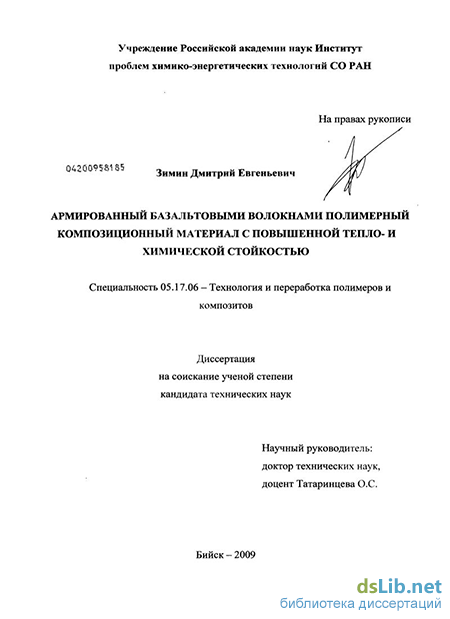 Учреждение Российской академии наук Институт проблем химико-энергетических технологий СО РАН

На правах рукописи

04200958185

Зимин Дмитрий Евгеньевич

АРМИРОВАННЫЙ БАЗАЛЬТОВЫМИ ВОЛОКНАМИ ПОЛИМЕРНЫЙ КОМПОЗИЦИОННЫЙ МАТЕРИАЛ С ПОВЫШЕННОЙ ТЕПЛО- И ХИМИЧЕСКОЙ СТОЙКОСТЬЮ

Специальность 05.17.06 – Технология и переработка полимеров и композитов

Диссертация
на соискание ученой степени
кандидата технических наук

Научный руководитель:
доктор технических наук,
доцент Татаринцева О.С.

Бийск – 2009

dsLib.net
библиотека диссертаций